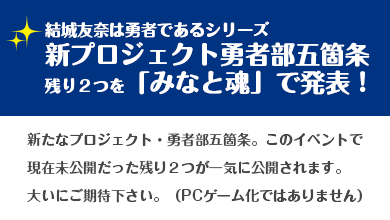 結城友奈は勇者であるシリーズ
新プロジェクト勇者部五箇条
残り２つを「みなと魂」で発表！

新たなプロジェクト・勇者部五箇条。このイベントで現在未公開だった残り２つが一気に公開されます。大いにご期待下さい。（PCゲーム化ではありません）